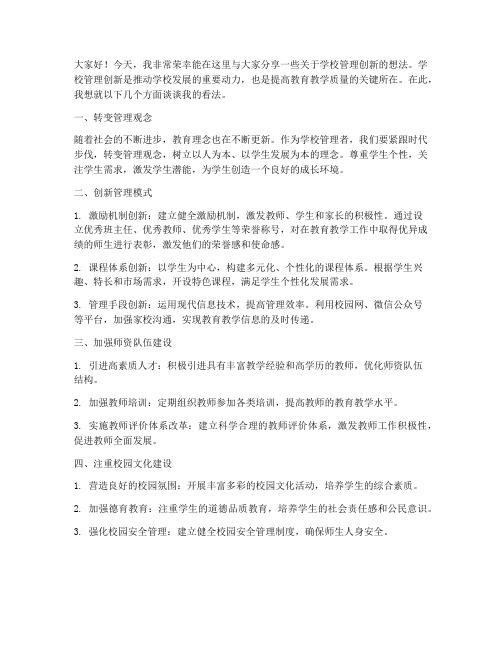 大家好！今天，我非常荣幸能在这里与大家分享一些关于学校管理创新的想法。学校管理创新是推动学校发展的重要动力，也是提高教育教学质量的关键所在。在此，我想就以下几个方面谈谈我的看法。

一、转变管理观念

随着社会的不断进步，教育理念也在不断更新。作为学校管理者，我们要紧跟时代步伐，转变管理观念，树立以人为本、以学生发展为本的理念。尊重学生个性，关注学生需求，激发学生潜能，为学生创造一个良好的成长环境。

二、创新管理模式

1. 激励机制创新：建立健全激励机制，激发教师、学生和家长的积极性。通过设立优秀班主任、优秀教师、优秀学生等荣誉称号，对在教育教学工作中取得优异成绩的师生进行表彰，激发他们的荣誉感和使命感。

2. 课程体系创新：以学生为中心，构建多元化、个性化的课程体系。根据学生兴趣、特长和市场需求，开设特色课程，满足学生个性化发展需求。

3. 管理手段创新：运用现代信息技术，提高管理效率。利用校园网、微信公众号等平台，加强家校沟通，实现教育教学信息的及时传递。

三、加强师资队伍建设

1. 引进高素质人才：积极引进具有丰富教学经验和高学历的教师，优化师资队伍结构。

2. 加强教师培训：定期组织教师参加各类培训，提高教师的教育教学水平。

3. 实施教师评价体系改革：建立科学合理的教师评价体系，激发教师工作积极性，促进教师全面发展。

四、注重校园文化建设

1. 营造良好的校园氛围：开展丰富多彩的校园文化活动，培养学生的综合素质。

2. 加强德育教育：注重学生的道德品质教育，培养学生的社会责任感和公民意识。

3. 强化校园安全管理：建立健全校园安全管理制度，确保师生人身安全。